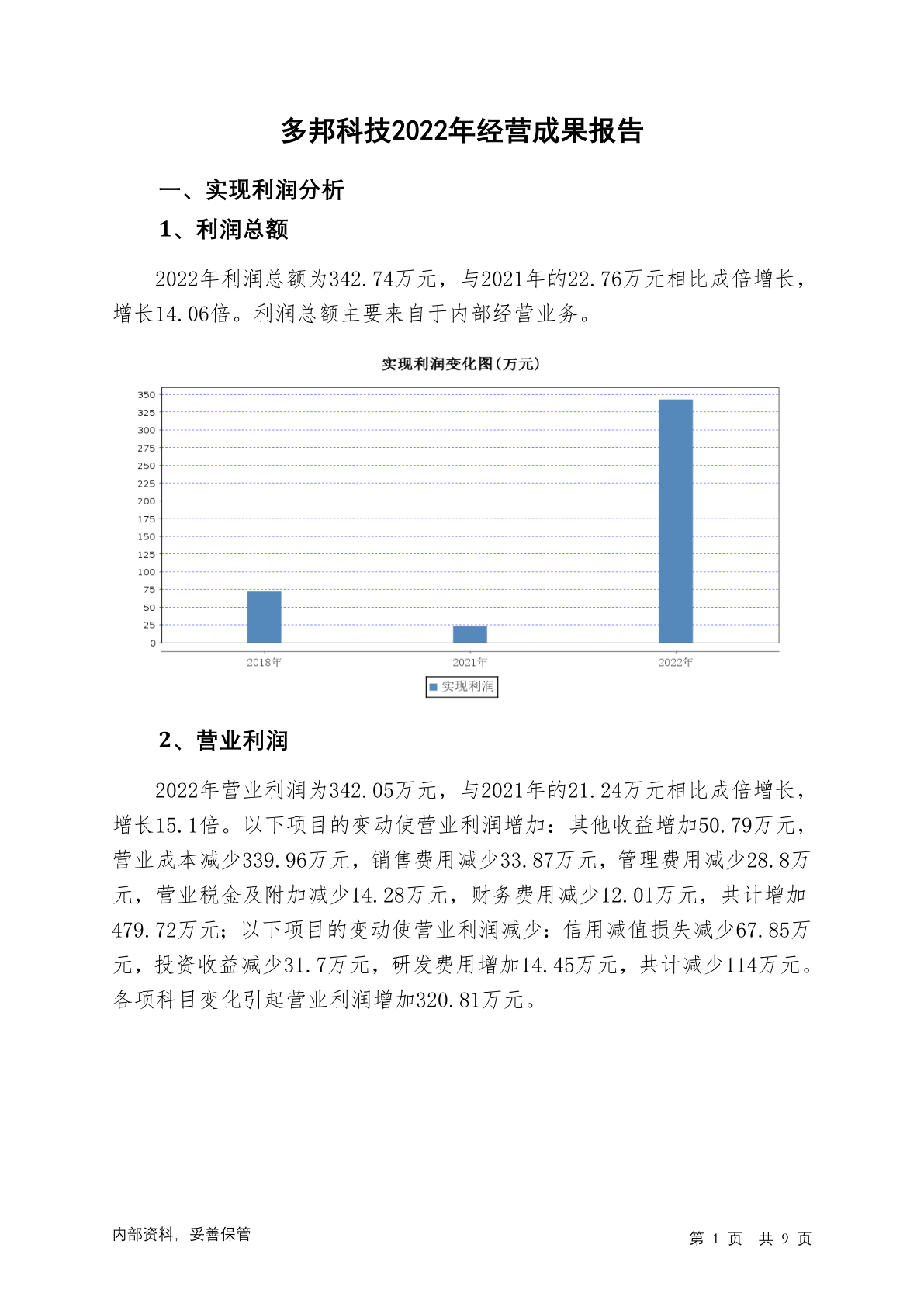 多邦科技2022年经营成果报告

一、实现利润分析

1、利润总额

2022年利润总额为342.74万元，与2021年的22.76万元相比成倍增长，增长14.06倍。利润总额主要来自于内部经营业务。

实现利润变化图(万元)

350
325
300
275
250
225
200
175
150
125
100
75
50
25
0

2018年 2021年 2022年

实现利润

2、营业利润

2022年营业利润为342.05万元，与2021年的21.24万元相比成倍增长，增长15.1倍。以下项目的变动使营业利润增加：其他收益增加50.79万元，营业成本减少339.96万元，销售费用减少33.87万元，管理费用减少28.8万元，营业税金及附加减少14.28万元，财务费用减少12.01万元，共计增加479.72万元；以下项目的变动使营业利润减少：信用减值损失减少67.85万元，投资收益减少31.7万元，研发费用增加14.45万元，共计减少114万元。各项科目变化引起营业利润增加320.81万元。

内部资料，妥善保管

第 1 页 共 9 页